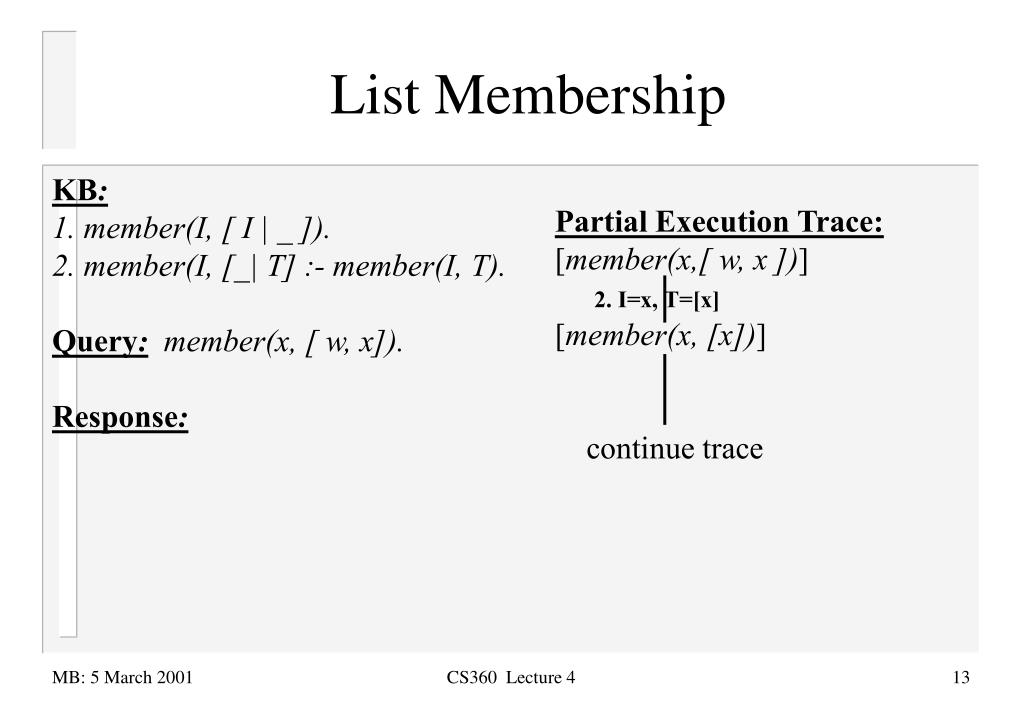 List Membership

KB:
1. member(I, [ I | _ ]).
2. member(I, [_| T] :- member(I, T).

Query: member(x, [ w, x]).

Response:

Partial Execution Trace:
[member(x,[ w, x ])]
2. I=x, T=[x]
[member(x, [x])]
continue trace

MB: 5 March 2001
CS360 Lecture 4
13